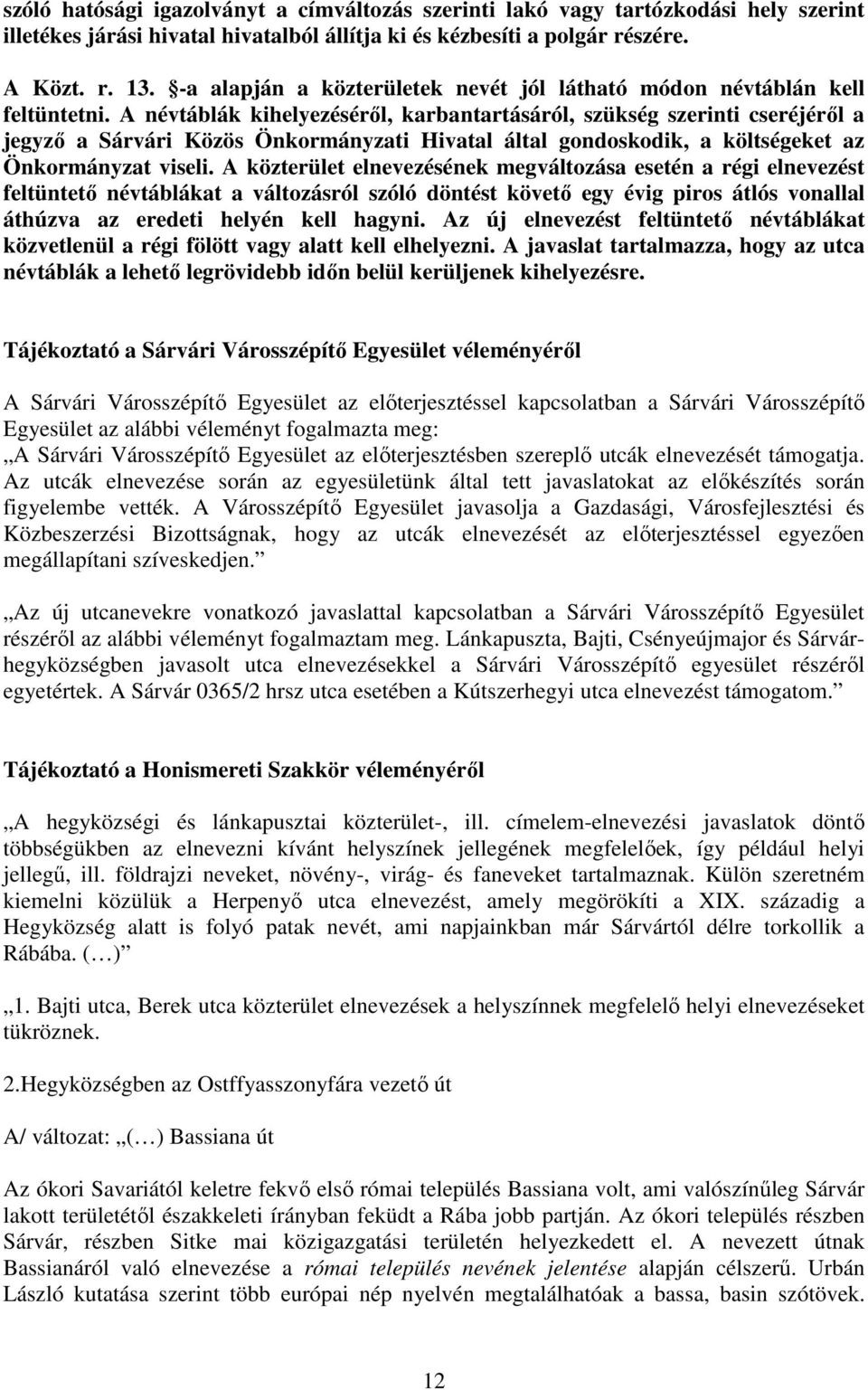 szóló hatósági igazolványt a címváltozás szerinti lakó vagy tartózkodási hely szerint illetékes járási hivatal hivatalból állítja ki és kézbesíti a polgár részére.

A Közt. r. 13. §-a alapján a közterületek nevét jól látható módon névtáblán kell feltüntetni. A névtáblák kihelyezéséről, karbantartásáról, szükség szerinti cseréjéről a jegyző a Sárvári Közös Önkormányzati Hivatal által gondoskodik, a költségeket az Önkormányzat viseli. A közterület elnevezésének megváltozása esetén a régi elnevezést feltüntető névtáblákat a változásról szóló döntést követő egy évig piros átlós vonallal áthúzva az eredeti helyén kell hagyni. Az új elnevezést feltüntető névtáblákat közvetlenül a régi fölött vagy alatt kell elhelyezni. A javaslat tartalmazza, hogy az utca névtáblák a lehető legrövidebb időn belül kerüljenek kihelyezésre.

Tájékoztató a Sárvári Városszépítő Egyesület véleményéről

A Sárvári Városszépítő Egyesület az előterjesztéssel kapcsolatban a Sárvári Városszépítő Egyesület az alábbi véleményt fogalmazta meg:
„A Sárvári Városszépítő Egyesület az előterjesztésben szereplő utcák elnevezését támogatja. Az utcák elnevezése során az egyesületünk által tett javaslatokat az előkészítés során figyelembe vették. A Városszépítő Egyesület javasolja a Gazdasági, Városfejlesztési és Közbeszerzési Bizottságnak, hogy az utcák elnevezését az előterjesztéssel egyezően megállapítani szíveskedjen.”

„Az új utcanevekre vonatkozó javaslattal kapcsolatban a Sárvári Városszépítő Egyesület részéről az alábbi véleményt fogalmaztam meg. Lánkapuszta, Bajti, Csényeújmajor és Sárvárhegyközségben javasolt utca elnevezésekkel a Sárvári Városszépítő egyesület részéről egyetértek. A Sárvár 0365/2 hrsz utca esetében a Kútszerhegyi utca elnevezést támogatom.”

Tájékoztató a Honismereti Szakkör véleményéről

„A hegyközségi és lánkapusztai közterület-, ill. címelem-elnevezési javaslatok döntő többségükben az elnevezni kívánt helyszínek jellegének megfelelőek, így például helyi jellegű, ill. földrajzi neveket, növény-, virág- és faneveket tartalmaznak. Külön szeretném kiemelni közülük a Herpenyő utca elnevezést, amely megörökíti a XIX. századig a Hegyközség alatt is folyó patak nevét, ami napjainkban már Sárvártól délre torkollik a Rábába. (…)”

„1. Bajti utca, Berek utca közterület elnevezések a helyszínnek megfelelő helyi elnevezéseket tükröznek.

2.Hegyközségben az Ostffyasszonyfára vezető út

A/ változat: „(…) Bassiana út

Az ókori Savariától keletre fekvő első római település Bassiana volt, ami valószínűleg Sárvár lakott területétől északkeleti írányban feküdt a Rába jobb partján. Az ókori település részben Sárvár, részben Sitke mai közigazgatási területén helyezkedett el. A nevezett útnak Bassianáról való elnevezése a római település nevének jelentése alapján célszerű. Urbán László kutatása szerint több európai nép nyelvén megtalálhatóak a bassa, basin szótövek.

12